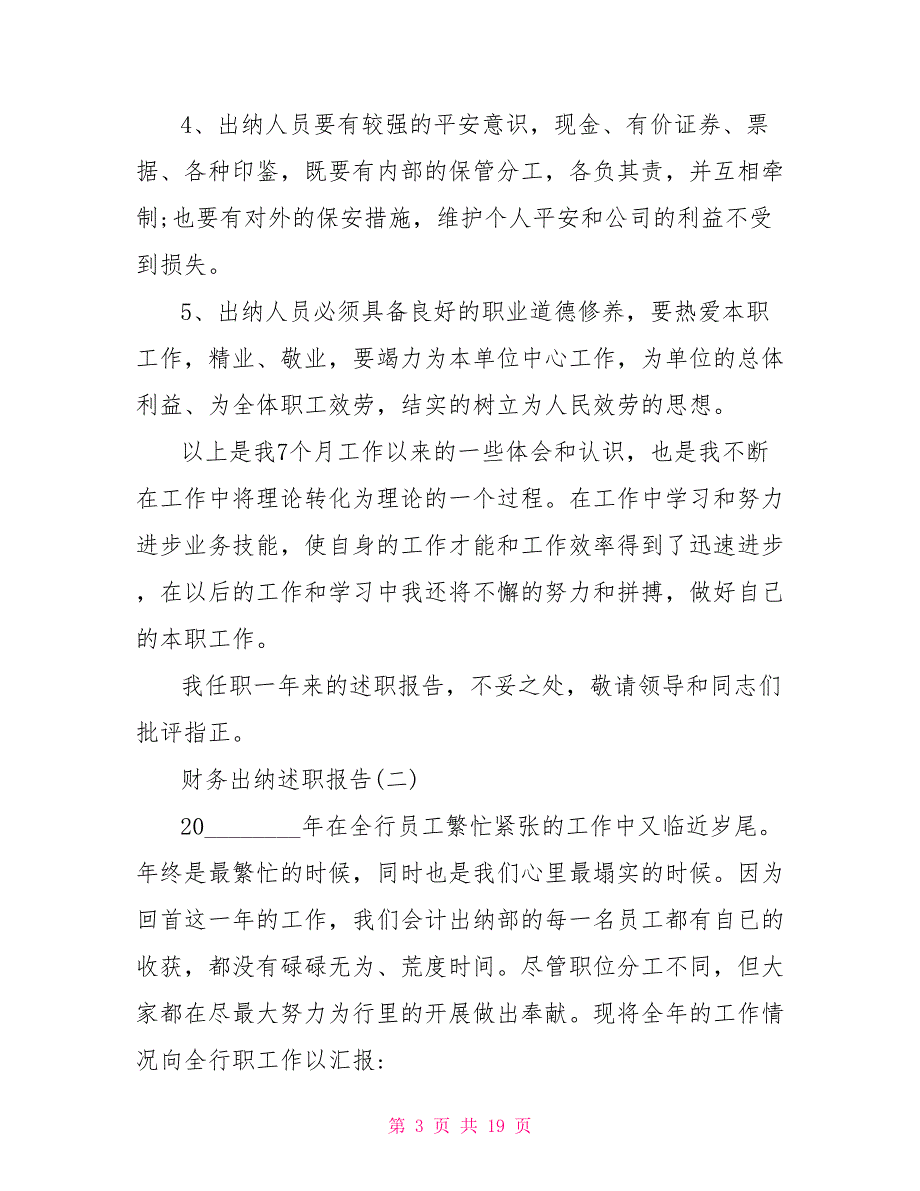 4、出纳人员要有较强的平安意识，现金、有价证券、票据、各种印鉴，既要有内部的保管分工，各负其责，并互相牵制;也要有对外的保安措施，维护个人平安和公司的利益不受到损失。

5、出纳人员必须具备良好的职业道德修养，要热爱本职工作，精业、敬业，要竭力为本单位中心工作，为单位的总体利益、为全体职工效劳，结实的树立为人民效劳的思想。

以上是我7个月工作以来的一些体会和认识，也是我不断在工作中将理论转化为理论的一个过程。在工作中学习和努力进步业务技能，使自身的工作才能和工作效率得到了迅速进步，在以后的工作和学习中我还将不懈的努力和拼搏，做好自己的本职工作。

我任职一年来的述职报告，不妥之处，敬请领导和同志们批评指正。

财务出纳述职报告(二)

20________年在全行员工繁忙紧张的工作中又临近岁尾。年终是最繁忙的时候，同时也是我们心里最塌实的时候。因为回首这一年的工作，我们会计出纳部的每一名员工都有自己的收获，都没有碌碌无为、荒度时间。尽管职位分工不同，但大家都在尽最大努力为行里的开展做出奉献。现将全年的工作情况向全行职工作以汇报：

第 3 页 共 19 页